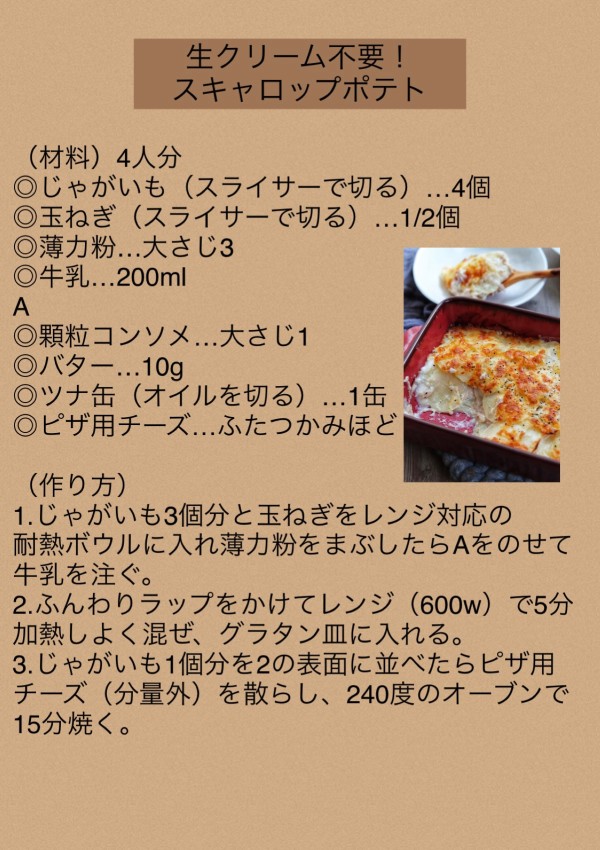 生クリーム不要！
スキャロップポテト

（材料）4人分
◎じゃがいも（スライサーで切る）…4個
◎玉ねぎ（スライサーで切る）…1/2個
◎薄力粉…大さじ3
◎牛乳…200ml
A
◎顆粒コンソメ…大さじ1
◎バター…10g
◎ツナ缶（オイルを切る）…1缶
◎ピザ用チーズ…ふたつかみほど

（作り方）
1.じゃがいも3個分と玉ねぎをレンジ対応の耐熱ボウルに入れ薄力粉をまぶしたらAをのせて牛乳を注ぐ。
2.ふんわりラップをかけてレンジ（600w）で5分加熱しよく混ぜ、グラタン皿に入れる。
3.じゃがいも1個分を2の表面に並べたらピザ用チーズ（分量外）を散らし、240度のオーブンで15分焼く。